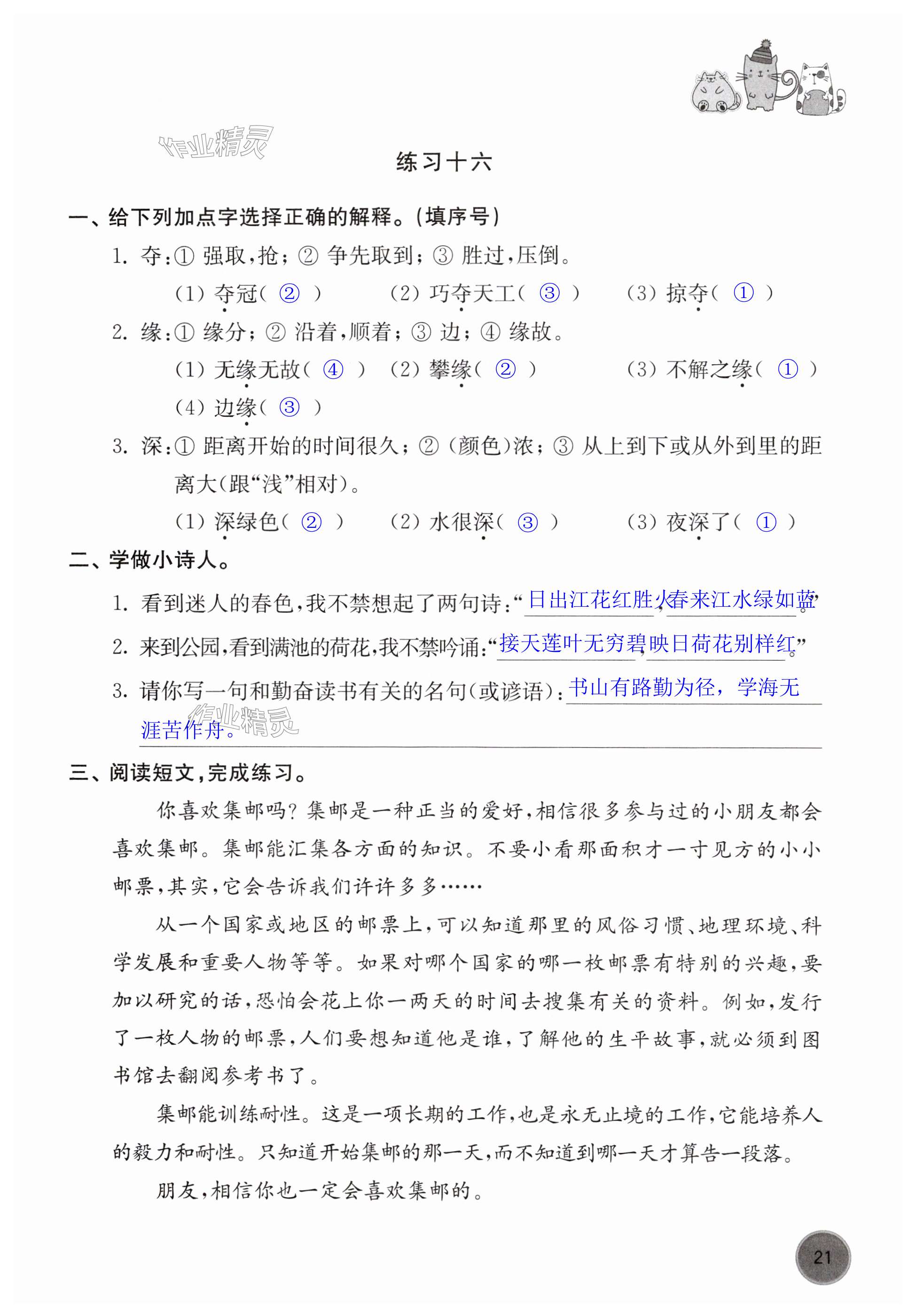 作业精灵

练习十六

一、给下列加点字选择正确的解释。(填序号)

1. 夺:① 强取,抢;② 争先取到;③ 胜过,压倒。

(1) 夺冠( ② ) (2) 巧夺天工( ③ ) (3) 掠夺( ① )

2. 缘:① 缘分;② 沿着,顺着;③ 边;④ 缘故。

(1) 无缘无故( ④ ) (2) 攀缘( ② ) (3) 不解之缘( ① )

(4) 边缘( ③ )

3. 深:① 距离开始的时间很久;② (颜色)浓;③ 从上到下或从外到里的距离大(跟“浅”相对)。

(1) 深绿色( ② ) (2) 水很深( ③ ) (3) 夜深了( ① )

二、学做小诗人。

1. 看到迷人的春色,我不禁想起了两句诗:“日出江花红胜火,春来江水绿如蓝。”

2. 来到公园,看到满池的荷花,我不禁吟诵:“接天莲叶无穷碧,映日荷花别样红。”

3. 请你写一句和勤奋读书有关的名句(或谚语):书山有路勤为径,学海无涯苦作舟。

作业精灵

三、阅读短文,完成练习。

你喜欢集邮吗?集邮是一种正当的爱好,相信很多参与过的小朋友都会喜欢集邮。集邮能汇集各方面的知识。不要小看那面积才一寸见方的小小邮票,其实,它会告诉我们许许多多……

从一个国家或地区的邮票上,可以知道那里的风俗习惯、地理环境、科学发展和重要人物等等。如果对哪个国家的哪一枚邮票有特别的兴趣,要加以研究的话,恐怕会花上你一两天的时间去搜集有关的资料。例如,发行了一枚人物的邮票,人们要想知道他是谁,了解他的生平故事,就必须到图书馆去翻阅参考书了。

集邮能训练耐性。这是一项长期的工作,也是永无止境的工作,它能培养人的毅力和耐性。只知道开始集邮的那一天,而不知道到哪一天才算告一段落。

朋友,相信你也一定会喜欢集邮的。

21